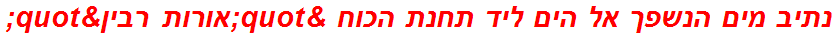 נתיב מים הנשפך אל הים ליד תחנת הכוח &quot;אורות רבין&quot;